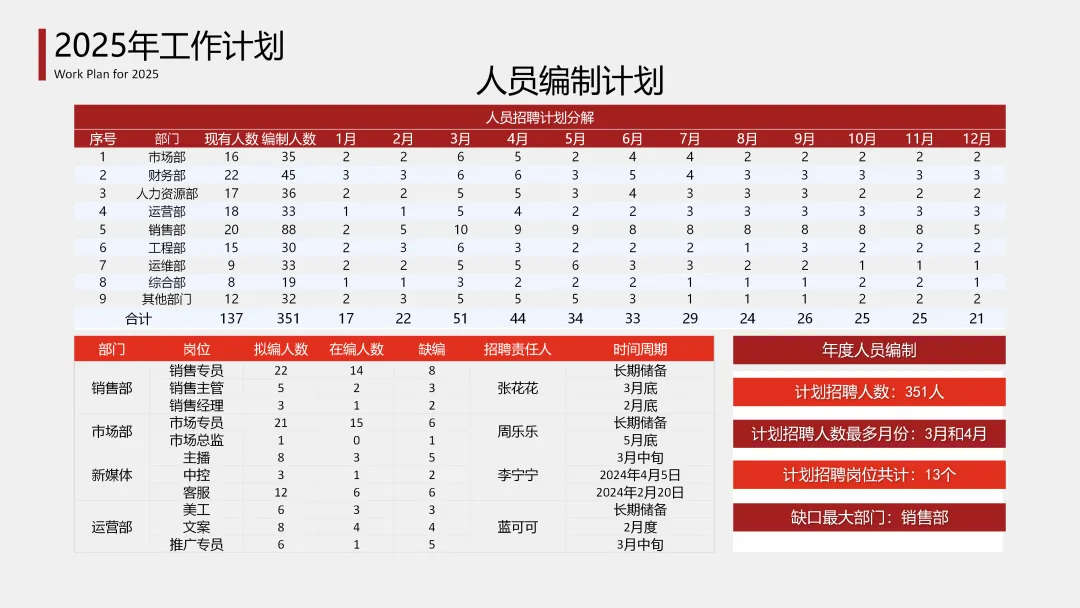 2025年工作计划
Work Plan for 2025

人员编制计划

人员招聘计划分解

| 序号 | 部门 | 现有人数 | 编制人数 | 1月 | 2月 | 3月 | 4月 | 5月 | 6月 | 7月 | 8月 | 9月 | 10月 | 11月 | 12月 |
|---|---|---|---|---|---|---|---|---|---|---|---|---|---|---|---|
| 1 | 市场部 | 16 | 35 | 2 | 2 | 6 | 5 | 2 | 4 | 4 | 2 | 2 | 2 | 2 | 2 |
| 2 | 财务部 | 22 | 45 | 3 | 3 | 6 | 6 | 3 | 5 | 4 | 3 | 3 | 3 | 3 | 3 |
| 3 | 人力资源部 | 17 | 36 | 2 | 2 | 5 | 5 | 3 | 4 | 3 | 3 | 3 | 2 | 2 | 2 |
| 4 | 运营部 | 18 | 33 | 1 | 1 | 5 | 4 | 2 | 2 | 3 | 3 | 3 | 3 | 3 | 3 |
| 5 | 销售部 | 20 | 88 | 2 | 5 | 10 | 9 | 9 | 8 | 8 | 8 | 8 | 8 | 8 | 5 |
| 6 | 工程部 | 15 | 30 | 2 | 3 | 6 | 3 | 2 | 2 | 2 | 1 | 3 | 2 | 2 | 2 |
| 7 | 运维部 | 9 | 33 | 2 | 2 | 5 | 5 | 6 | 3 | 3 | 2 | 2 | 1 | 1 | 1 |
| 8 | 综合部 | 8 | 19 | 1 | 1 | 3 | 2 | 2 | 2 | 1 | 1 | 1 | 2 | 2 | 1 |
| 9 | 其他部门 | 12 | 32 | 2 | 3 | 5 | 5 | 5 | 3 | 1 | 1 | 1 | 2 | 2 | 2 |
| 合计 |  | 137 | 351 | 17 | 22 | 51 | 44 | 34 | 33 | 29 | 24 | 26 | 25 | 25 | 21 |

| 部门 | 岗位 | 拟编人数 | 在编人数 | 缺编 | 招聘责任人 | 时间周期 |
|---|---|---|---|---|---|---|
| 销售部 | 销售专员 | 22 | 14 | 8 | 张花花 | 长期储备 |
|  | 销售主管 | 5 | 2 | 3 |  | 3月底 |
|  | 销售经理 | 3 | 1 | 2 |  | 2月底 |
| 市场部 | 市场专员 | 21 | 15 | 6 | 周乐乐 | 长期储备 |
|  | 市场总监 | 1 | 0 | 1 |  | 5月底 |
| 新媒体 | 主播 | 8 | 3 | 5 | 李宁宁 | 3月中旬 |
|  | 中控 | 3 | 1 | 2 |  | 2024年4月5日 |
|  | 客服 | 12 | 6 | 6 |  | 2024年2月20日 |
| 运营部 | 美工 | 6 | 3 | 3 | 蓝可可 | 长期储备 |
|  | 文案 | 8 | 4 | 4 |  | 2月度 |
|  | 推广专员 | 6 | 1 | 5 |  | 3月中旬 |

年度人员编制

计划招聘人数：351人

计划招聘人数最多月份：3月和4月

计划招聘岗位共计：13个

缺口最大部门：销售部